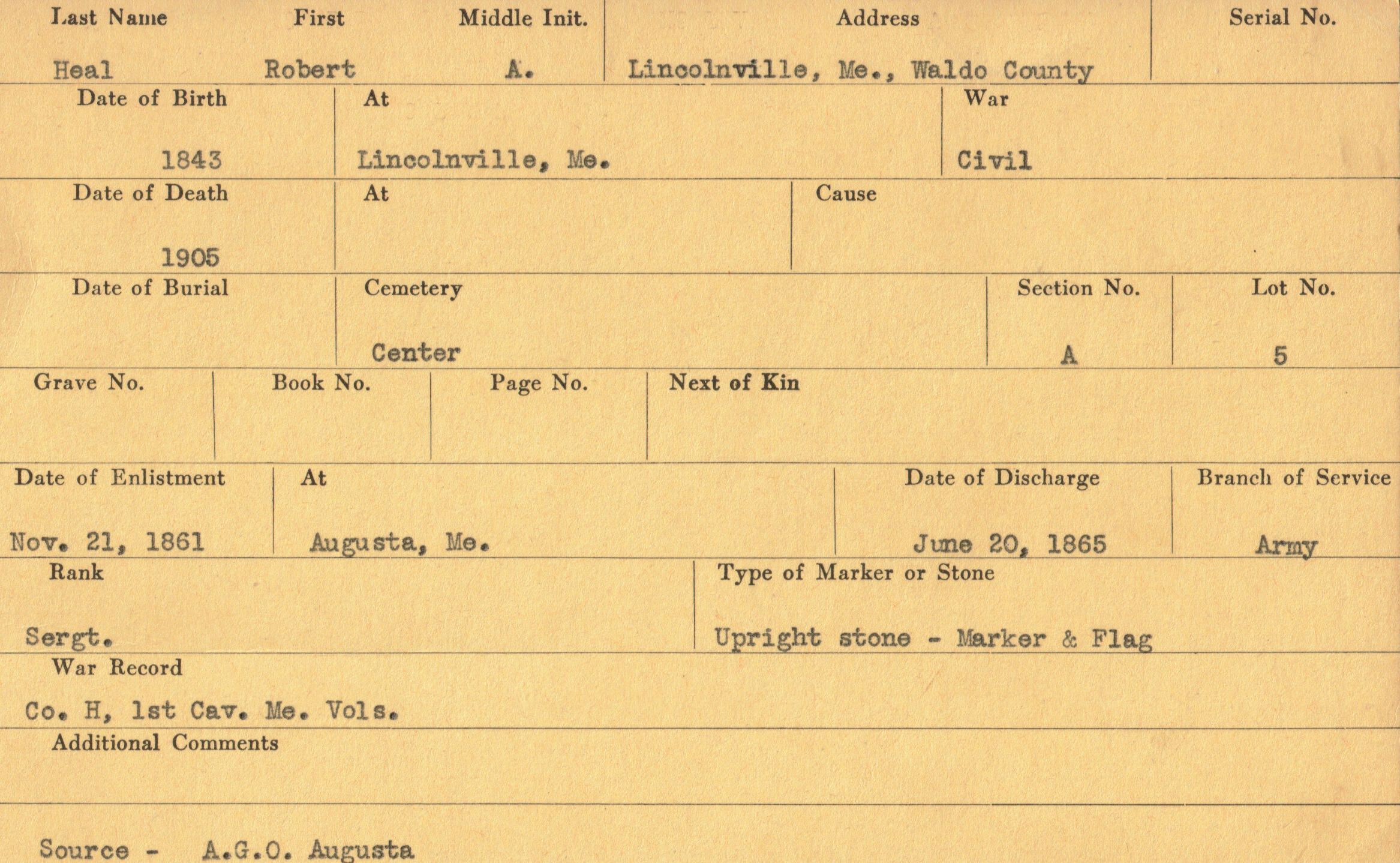 Last Name First Middle Init. Address Serial No.

Heal Robert A. Lincolnville, Me., Waldo County

Date of Birth At War

1843 Lincolnville, Me. Civil

Date of Death At Cause

1905

Date of Burial Cemetery Section No. Lot No.

Center A 5

Grave No. Book No. Page No. Next of Kin

Date of Enlistment At Date of Discharge Branch of Service

Nov. 21, 1861 Augusta, Me. June 20, 1865 Army

Rank Type of Marker or Stone

Sergt. Upright stone - Marker & Flag

War Record

Co. H, 1st Cav. Me. Vols.

Additional Comments

Source - A.G.O. Augusta